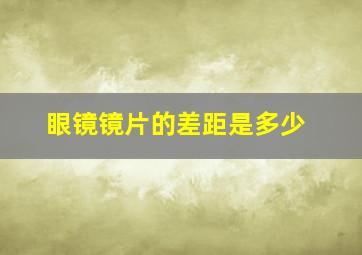 眼镜镜片的差距是多少